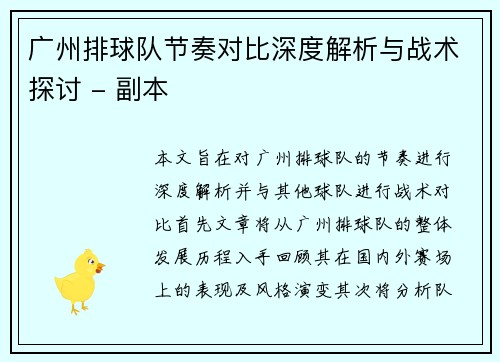 广州排球队节奏对比深度解析与战术探讨 - 副本

本文旨在对广州排球队的节奏进行深度解析并与其他球队进行战术对比首先文章将从广州排球队的整体发展历程入手回顾其在国内外赛场上的表现及风格演变其次将分析队